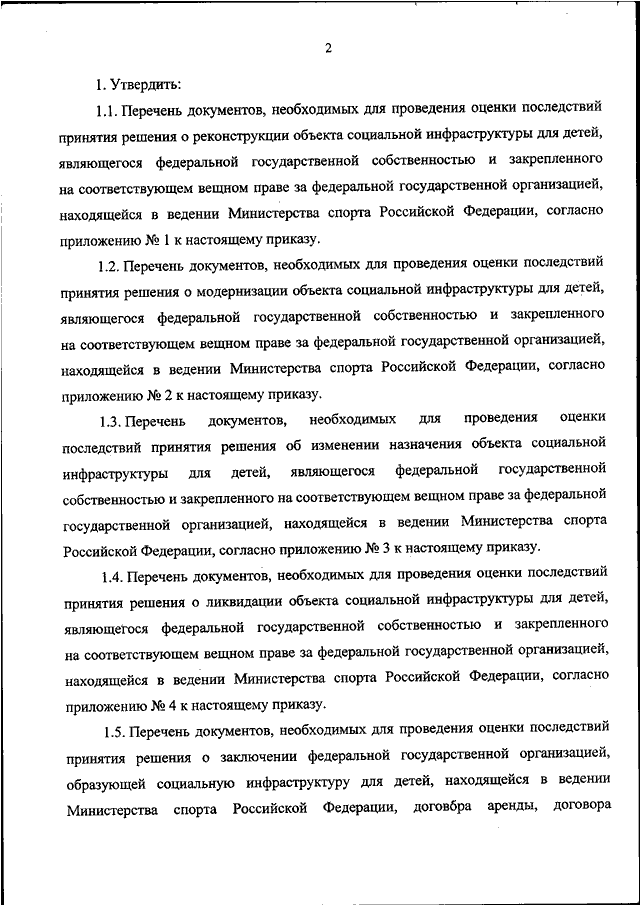 2

1. Утвердить:

1.1. Перечень документов, необходимых для проведения оценки последствий принятия решения о реконструкции объекта социальной инфраструктуры для детей, являющегося федеральной государственной собственностью и закрепленного на соответствующем вещном праве за федеральной государственной организацией, находящейся в ведении Министерства спорта Российской Федерации, согласно приложению № 1 к настоящему приказу.

1.2. Перечень документов, необходимых для проведения оценки последствий принятия решения о модернизации объекта социальной инфраструктуры для детей, являющегося федеральной государственной собственностью и закрепленного на соответствующем вещном праве за федеральной государственной организацией, находящейся в ведении Министерства спорта Российской Федерации, согласно приложению № 2 к настоящему приказу.

1.3. Перечень документов, необходимых для проведения оценки последствий принятия решения об изменении назначения объекта социальной инфраструктуры для детей, являющегося федеральной государственной собственностью и закрепленного на соответствующем вещном праве за федеральной государственной организацией, находящейся в ведении Министерства спорта Российской Федерации, согласно приложению № 3 к настоящему приказу.

1.4. Перечень документов, необходимых для проведения оценки последствий принятия решения о ликвидации объекта социальной инфраструктуры для детей, являющегося федеральной государственной собственностью и закрепленного на соответствующем вещном праве за федеральной государственной организацией, находящейся в ведении Министерства спорта Российской Федерации, согласно приложению № 4 к настоящему приказу.

1.5. Перечень документов, необходимых для проведения оценки последствий принятия решения о заключении федеральной государственной организацией, образующей социальную инфраструктуру для детей, находящейся в ведении Министерства спорта Российской Федерации, договора аренды, договора